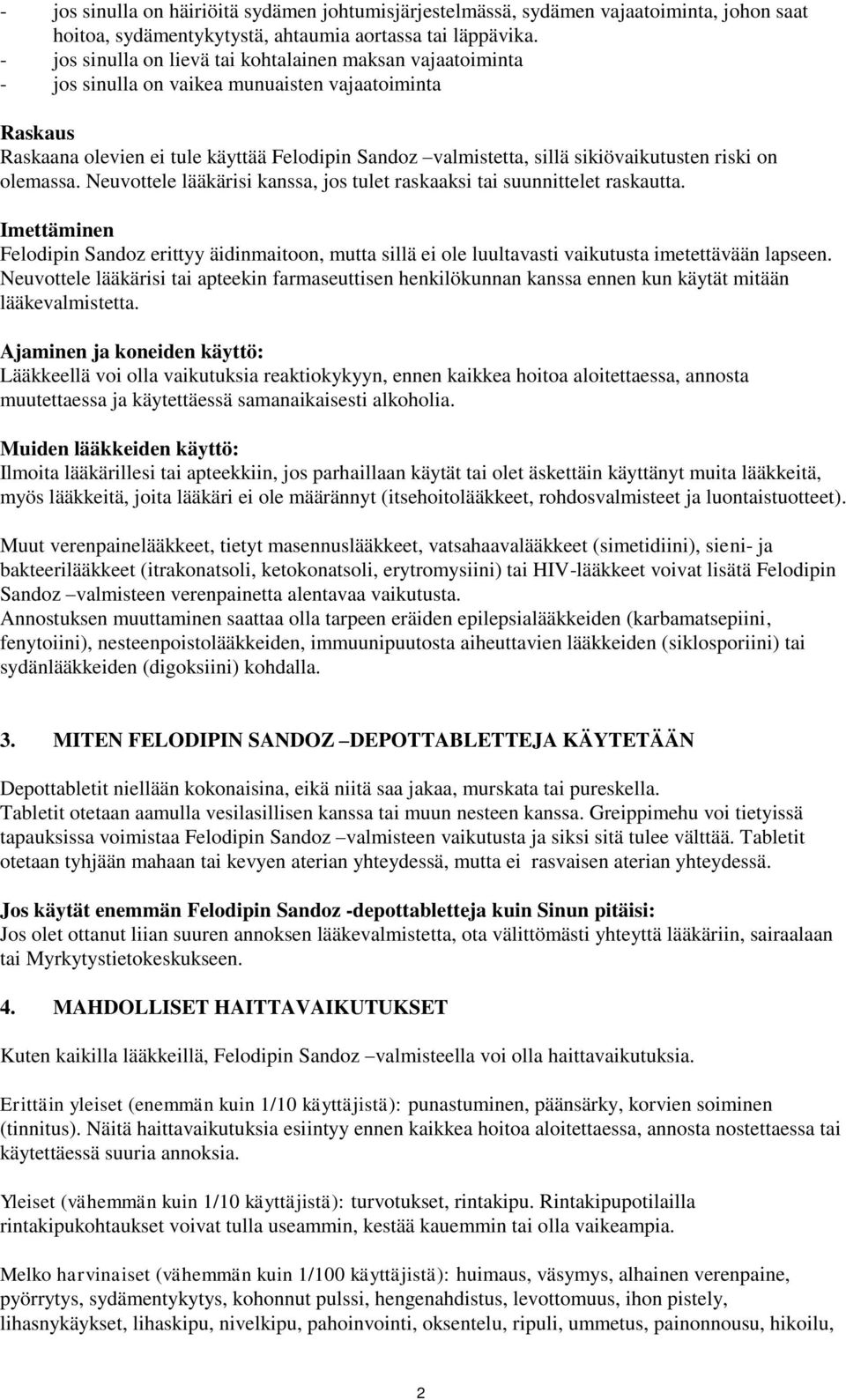 - jos sinulla on häiriöitä sydämen johtumisjärjestelmässä, sydämen vajaatoiminta, johon saat hoitoa, sydämentykytystä, ahtaumia aortassa tai läppävika.
- jos sinulla on lievä tai kohtalainen maksan vajaatoiminta
- jos sinulla on vaikea munuaisten vajaatoiminta

Raskaus
Raskaana olevien ei tule käyttää Felodipin Sandoz –valmistetta, sillä sikiövaikutusten riski on olemassa. Neuvottele lääkärisi kanssa, jos tulet raskaaksi tai suunnittelet raskautta.

Imettäminen
Felodipin Sandoz erittyy äidinmaitoon, mutta sillä ei ole luultavasti vaikutusta imetettävään lapseen. Neuvottele lääkärisi tai apteekin farmaseuttisen henkilökunnan kanssa ennen kun käytät mitään lääkevalmistetta.

Ajaminen ja koneiden käyttö:
Lääkkeellä voi olla vaikutuksia reaktiokykyyn, ennen kaikkea hoitoa aloitettaessa, annosta muutettaessa ja käytettäessä samanaikaisesti alkoholia.

Muiden lääkkeiden käyttö:
Ilmoita lääkärillesi tai apteekkiin, jos parhaillaan käytät tai olet äskettäin käyttänyt muita lääkkeitä, myös lääkkeitä, joita lääkäri ei ole määrännyt (itsehoitolääkkeet, rohdosvalmisteet ja luontaistuotteet).

Muut verenpainelääkkeet, tietyt masennuslääkkeet, vatsahaavalääkkeet (simetidiini), sieni- ja bakteerilääkkeet (itrakonatsoli, ketokonatsoli, erytromysiini) tai HIV-lääkkeet voivat lisätä Felodipin Sandoz –valmisteen verenpainetta alentavaa vaikutusta.
Annostuksen muuttaminen saattaa olla tarpeen eräiden epilepsialääkkeiden (karbamatsepiini, fenytoiini), nesteenpoistolääkkeiden, immuunipuutosta aiheuttavien lääkkeiden (siklosporiini) tai sydänlääkkeiden (digoksiini) kohdalla.

3. MITEN FELODIPIN SANDOZ –DEPOTTABLETTEJA KÄYTETÄÄN

Depottabletit niellään kokonaisina, eikä niitä saa jakaa, murskata tai pureskella.
Tabletit otetaan aamulla vesilasillisen kanssa tai muun nesteen kanssa. Greippimehu voi tietyissä tapauksissa voimistaa Felodipin Sandoz –valmisteen vaikutusta ja siksi sitä tulee välttää. Tabletit otetaan tyhjään mahaan tai kevyen aterian yhteydessä, mutta ei rasvaisen aterian yhteydessä.

Jos käytät enemmän Felodipin Sandoz -depottabletteja kuin Sinun pitäisi:
Jos olet ottanut liian suuren annoksen lääkevalmistetta, ota välittömästi yhteyttä lääkäriin, sairaalaan tai Myrkytystietokeskukseen.

4. MAHDOLLISET HAITTAVAIKUTUKSET

Kuten kaikilla lääkkeillä, Felodipin Sandoz –valmisteella voi olla haittavaikutuksia.

Erittäin yleiset (enemmän kuin 1/10 käyttäjistä): punastuminen, päänsärky, korvien soiminen (tinnitus). Näitä haittavaikutuksia esiintyy ennen kaikkea hoitoa aloitettaessa, annosta nostettaessa tai käytettäessä suuria annoksia.

Yleiset (vähemmän kuin 1/10 käyttäjistä): turvotukset, rintakipu. Rintakipupotilailla rintakipukohtaukset voivat tulla useammin, kestää kauemmin tai olla vaikeampia.

Melko harvinaiset (vähemmän kuin 1/100 käyttäjistä): huimaus, väsymys, alhainen verenpaine, pyörrytys, sydämentykytys, kohonnut pulssi, hengenahdistus, levottomuus, ihon pistely, lihasnykäykset, lihaskipu, nivelkipu, pahoinvointi, oksentelu, ripuli, ummetus, painonnousu, hikoilu,

2